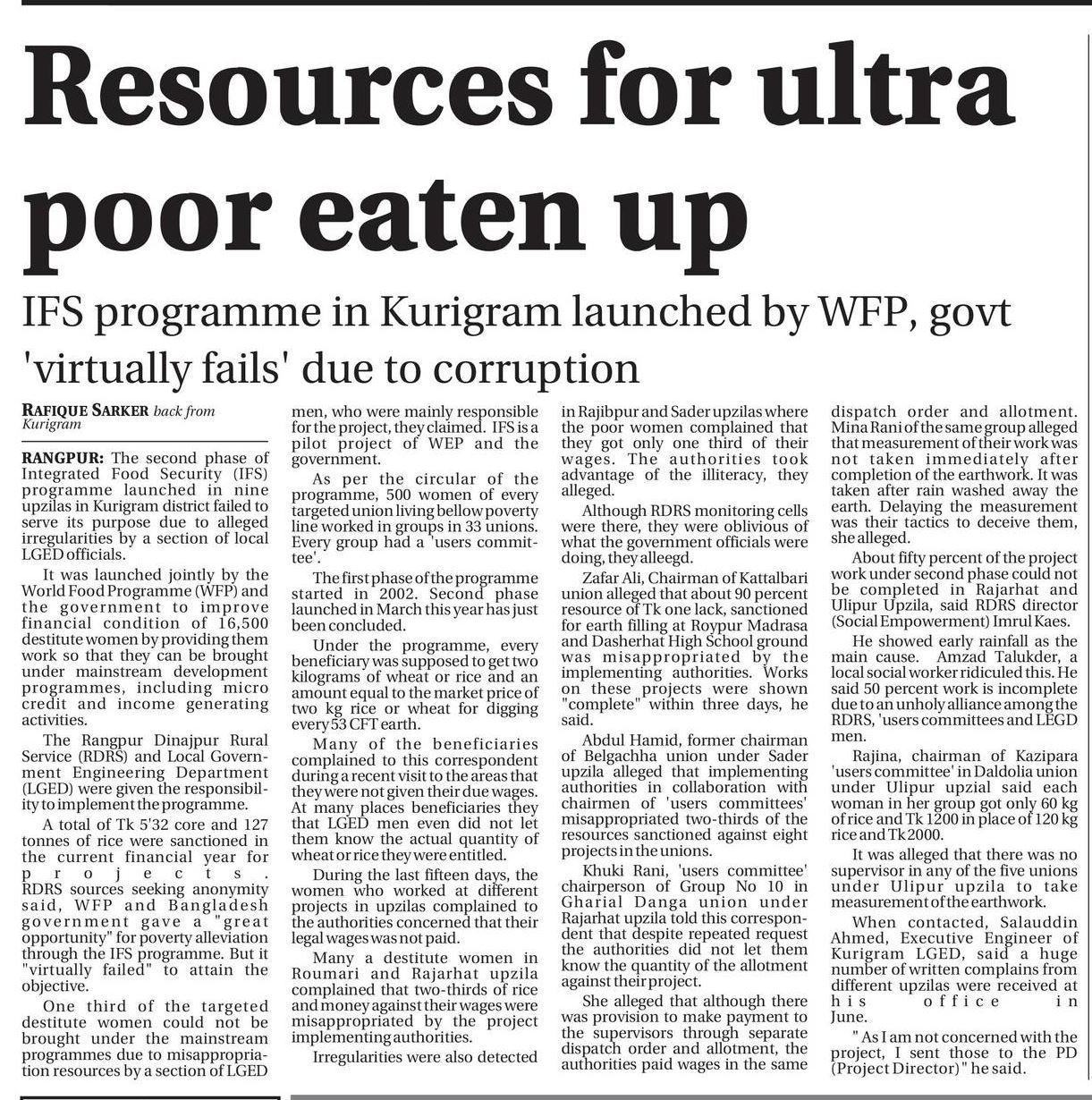 Resources for ultra poor eaten up

IFS programme in Kurigram launched by WFP, govt 'virtually fails' due to corruption

RAFIQUE SARKER back from Kurigram

RANGPUR: The second phase of Integrated Food Security (IFS) programme launched in nine upzilas in Kurigram district failed to serve its purpose due to alleged irregularities by a section of local LGED officials.

It was launched jointly by the World Food Programme (WFP) and the government to improve financial condition of 16,500 destitute women by providing them work so that they can be brought under mainstream development programmes, including micro credit and income generating activities.

The Rangpur Dinajpur Rural Service (RDRS) and Local Government Engineering Department (LGED) were given the responsibility to implement the programme.

A total of Tk 5'32 core and 127 tonnes of rice were sanctioned in the current financial year for projects. RDRS sources seeking anonymity said, WFP and Bangladesh government gave a "great opportunity" for poverty alleviation through the IFS programme. But it "virtually failed" to attain the objective.

One third of the targeted destitute women could not be brought under the mainstream programmes due to misappropriation resources by a section of LGED men, who were mainly responsible for the project, they claimed. IFS is a pilot project of WEP and the government.

As per the circular of the programme, 500 women of every targeted union living bellow poverty line worked in groups in 33 unions. Every group had a 'users committee'.

The first phase of the programme started in 2002. Second phase launched in March this year has just been concluded.

Under the programme, every beneficiary was supposed to get two kilograms of wheat or rice and an amount equal to the market price of two kg rice or wheat for digging every 53 CFT earth.

Many of the beneficiaries complained to this correspondent during a recent visit to the areas that they were not given their due wages. At many places beneficiaries they that LGED men even did not let them know the actual quantity of wheat or rice they were entitled.

During the last fifteen days, the women who worked at different projects in upzilas complained to the authorities concerned that their legal wages was not paid.

Many a destitute women in Roumari and Rajarhat upzila complained that two-thirds of rice and money against their wages were misappropriated by the project implementing authorities.

Irregularities were also detected in Rajibpur and Sader upzilas where the poor women complained that they got only one third of their wages. The authorities took advantage of the illiteracy, they alleged.

Although RDRS monitoring cells were there, they were oblivious of what the government officials were doing, they alleegd.

Zafar Ali, Chairman of Kattalbari union alleged that about 90 percent resource of Tk one lack, sanctioned for earth filling at Roypur Madrasa and Dasherhat High School ground was misappropriated by the implementing authorities. Works on these projects were shown "complete" within three days, he said.

Abdul Hamid, former chairman of Belgachha union under Sader upzila alleged that implementing authorities in collaboration with chairmen of 'users committees' misappropriated two-thirds of the resources sanctioned against eight projects in the unions.

Khuki Rani, 'users committee' chairperson of Group No 10 in Gharial Danga union under Rajarhat upzila told this correspondent that despite repeated request the authorities did not let them know the quantity of the allotment against their project.

She alleged that although there was provision to make payment to the supervisors through separate dispatch order and allotment, the authorities paid wages in the same dispatch order and allotment. Mina Rani of the same group alleged that measurement of their work was not taken immediately after completion of the earthwork. It was taken after rain washed away the earth. Delaying the measurement was their tactics to deceive them, she alleged.

About fifty percent of the project work under second phase could not be completed in Rajarhat and Ulipur Upzila, said RDRS director (Social Empowerment) Imrul Kaes.

He showed early rainfall as the main cause. Amzad Talukder, a local social worker ridiculed this. He said 50 percent work is incomplete due to an unholy alliance among the RDRS, 'users committees and LEGD men.

Rajina, chairman of Kazipara 'users committee' in Daldolia union under Ulipur upzial said each woman in her group got only 60 kg of rice and Tk 1200 in place of 120 kg rice and Tk 2000.

It was alleged that there was no supervisor in any of the five unions under Ulipur upzila to take measurement of the earthwork.

When contacted, Salauddin Ahmed, Executive Engineer of Kurigram LGED, said a huge number of written complains from different upzilas were received at his office in June.

"As I am not concerned with the project, I sent those to the PD (Project Director)" he said.